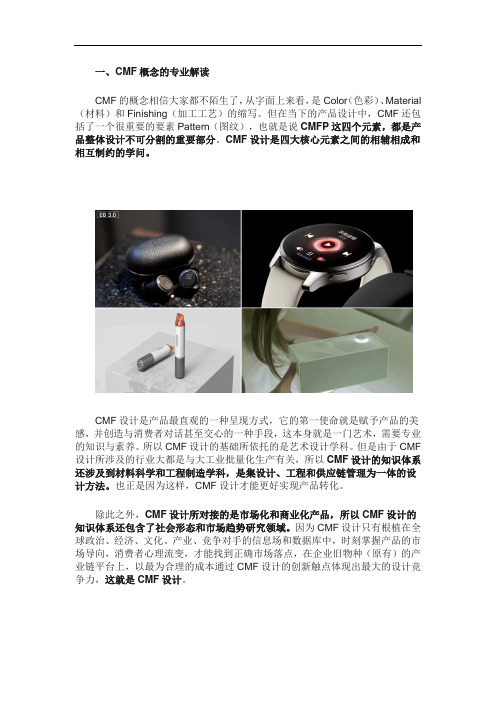 一、CMF 概念的专业解读

CMF 的概念相信大家都不陌生了，从字面上来看，是 Color（色彩）、Material（材料）和 Finishing（加工工艺）的缩写。但在当下的产品设计中，CMF 还包括了一个很重要的要素 Pattern（图纹），也就是说 CMFP 这四个元素，都是产品整体设计不可分割的重要部分。CMF 设计是四大核心元素之间的相辅相成和相互制约的学问。

EB 3.0

CMF 设计是产品最直观的一种呈现方式，它的第一使命就是赋予产品的美感，并创造与消费者对话甚至交心的一种手段，这本身就是一门艺术，需要专业的知识与素养。所以 CMF 设计的基础所依托的是艺术设计学科。但是由于 CMF 设计所涉及的行业大都是与大工业批量化生产有关，所以 CMF 设计的知识体系还涉及到材料科学和工程制造学科，是集设计、工程和供应链管理为一体的设计方法。也正是因为这样，CMF 设计才能更好实现产品转化。

除此之外，CMF 设计所对接的是市场化和商业化产品，所以 CMF 设计的知识体系还包含了社会形态和市场趋势研究领域。因为 CMF 设计只有根植在全球政治、经济、文化、产业、竞争对手的信息场和数据库中，时刻掌握产品的市场导向，消费者心理流变，才能找到正确市场落点，在企业旧物种（原有）的产业链平台上，以最为合理的成本通过 CMF 设计的创新触点体现出最大的设计竞争力，这就是 CMF 设计。